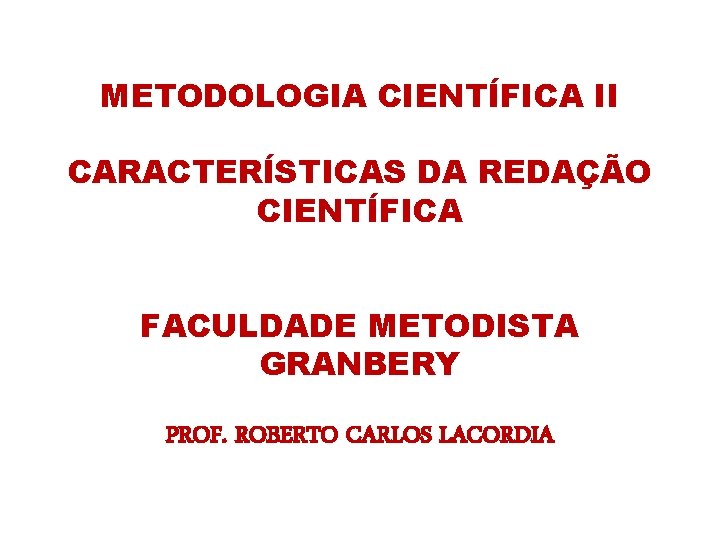 METODOLOGIA CIENTÍFICA II

CARACTERÍSTICAS DA REDAÇÃO CIENTÍFICA

FACULDADE METODISTA GRANBERY

PROF. ROBERTO CARLOS LACORDIA